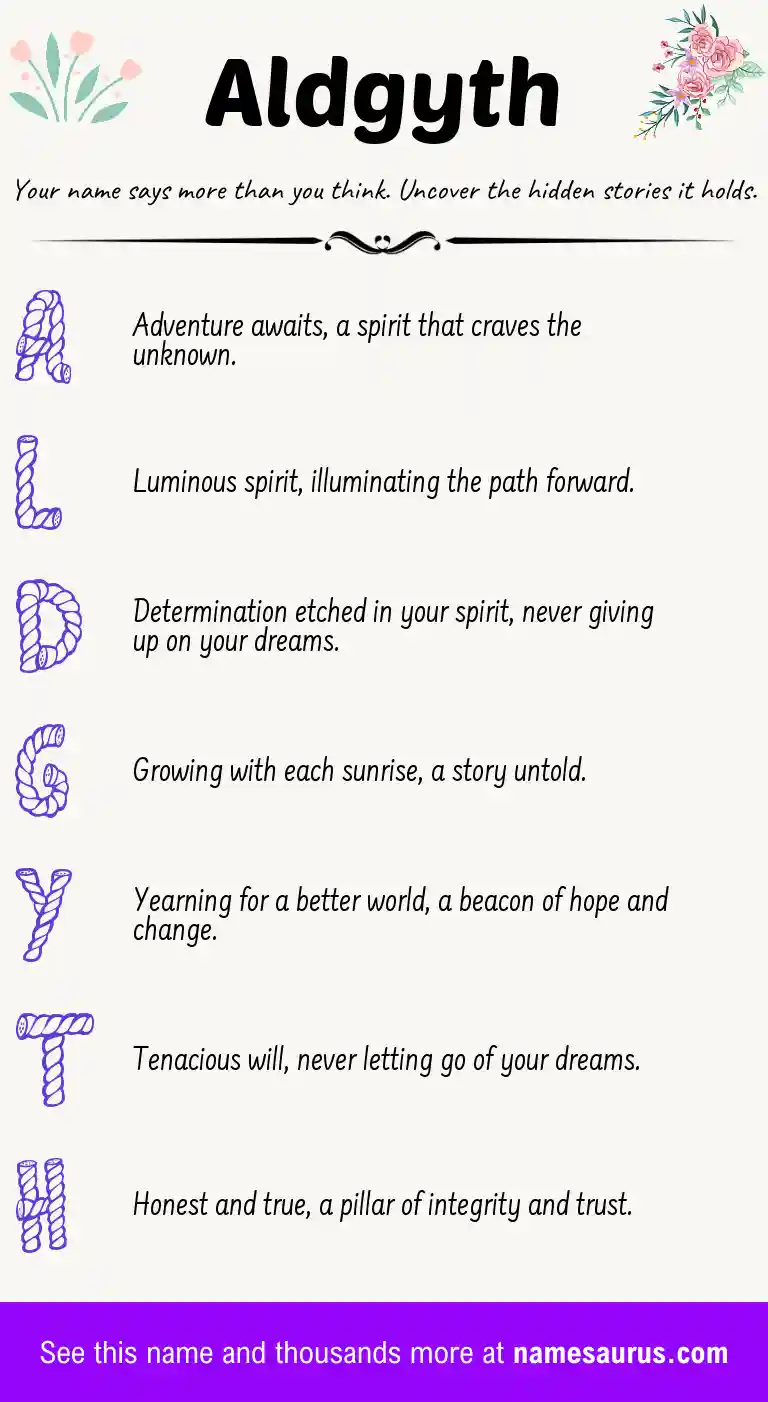 Aldgyth

Your name says more than you think. Uncover the hidden stories it holds.

A

Adventure awaits, a spirit that craves the unknown.

L

Luminous spirit, illuminating the path forward.

D

Determination etched in your spirit, never giving up on your dreams.

G

Growing with each sunrise, a story untold.

Y

Yearning for a better world, a beacon of hope and change.

T

Tenacious will, never letting go of your dreams.

H

Honest and true, a pillar of integrity and trust.

See this name and thousands more at namesaurus.com